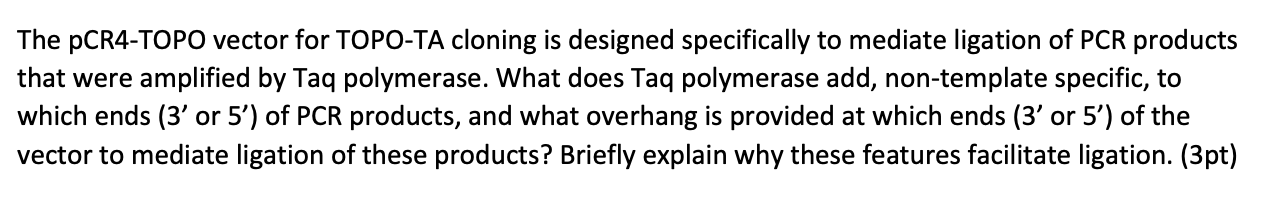 The pCR4-TOPO vector for TOPO-TA cloning is designed specifically to mediate ligation of PCR products that were amplified by Taq polymerase. What does Taq polymerase add, non-template specific, to which ends (3’ or 5’) of PCR products, and what overhang is provided at which ends (3’ or 5’) of the vector to mediate ligation of these products? Briefly explain why these features facilitate ligation. (3pt)